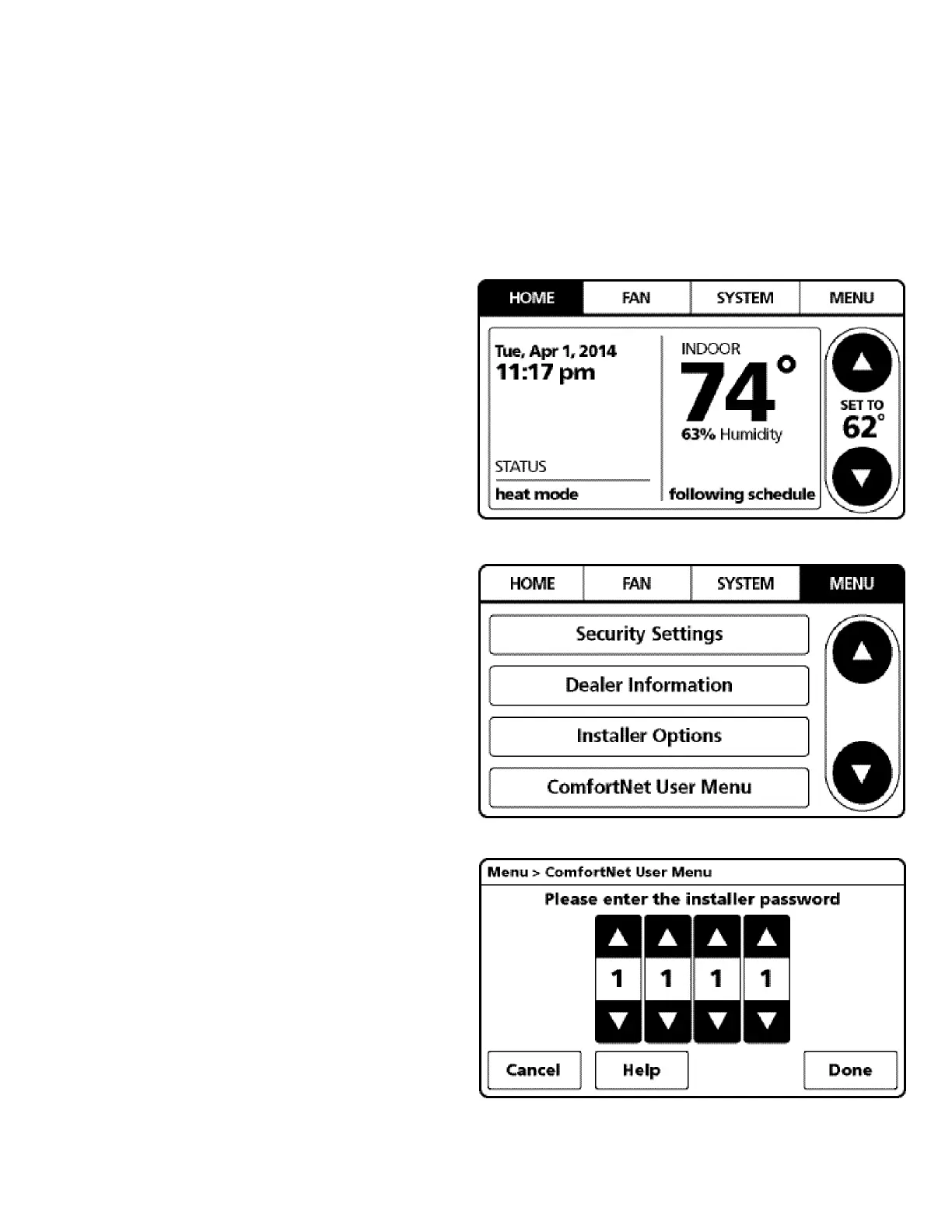 HOME FAN SYSTEM MENU

Tue, Apr 1, 2014
11:17 pm

STATUS
heat mode

INDOOR
74°
63% Humidity

following schedule

SET TO
62°

HOME FAN SYSTEM MENU

Security Settings

Dealer Information

Installer Options

ComfortNet User Menu

Menu > ComfortNet User Menu

Please enter the installer password

1 1 1 1

Cancel Help Done